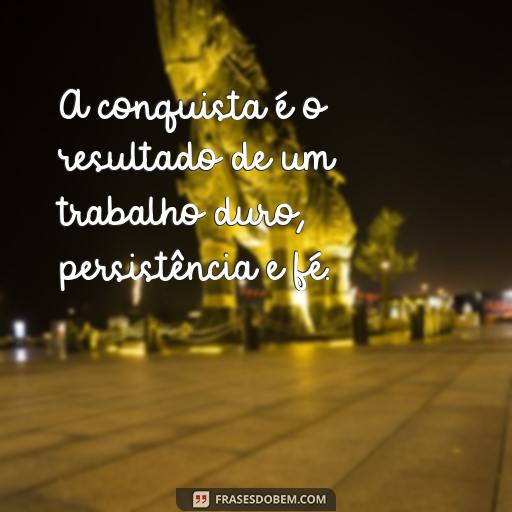 A conquista é o resultado de um trabalho duro, persistência e fé.

FRASESDOBEM.COM